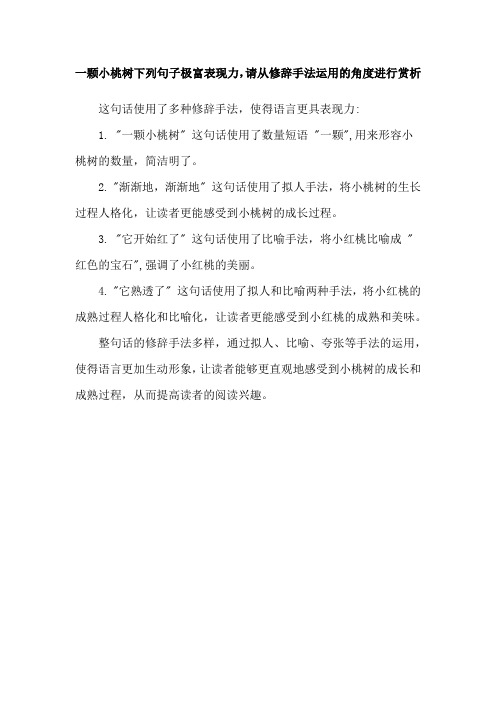 一颗小桃树下列句子极富表现力,请从修辞手法运用的角度进行赏析

这句话使用了多种修辞手法，使得语言更具表现力:

1. "一颗小桃树" 这句话使用了数量短语 "一颗",用来形容小桃树的数量，简洁明了。

2. "渐渐地，渐渐地" 这句话使用了拟人手法，将小桃树的生长过程人格化，让读者更能感受到小桃树的成长过程。

3. "它开始红了" 这句话使用了比喻手法，将小红桃比喻成 "红色的宝石",强调了小红桃的美丽。

4. "它熟透了" 这句话使用了拟人和比喻两种手法，将小红桃的成熟过程人格化和比喻化，让读者更能感受到小红桃的成熟和美味。

整句话的修辞手法多样，通过拟人、比喻、夸张等手法的运用，使得语言更加生动形象，让读者能够更直观地感受到小桃树的成长和成熟过程，从而提高读者的阅读兴趣。